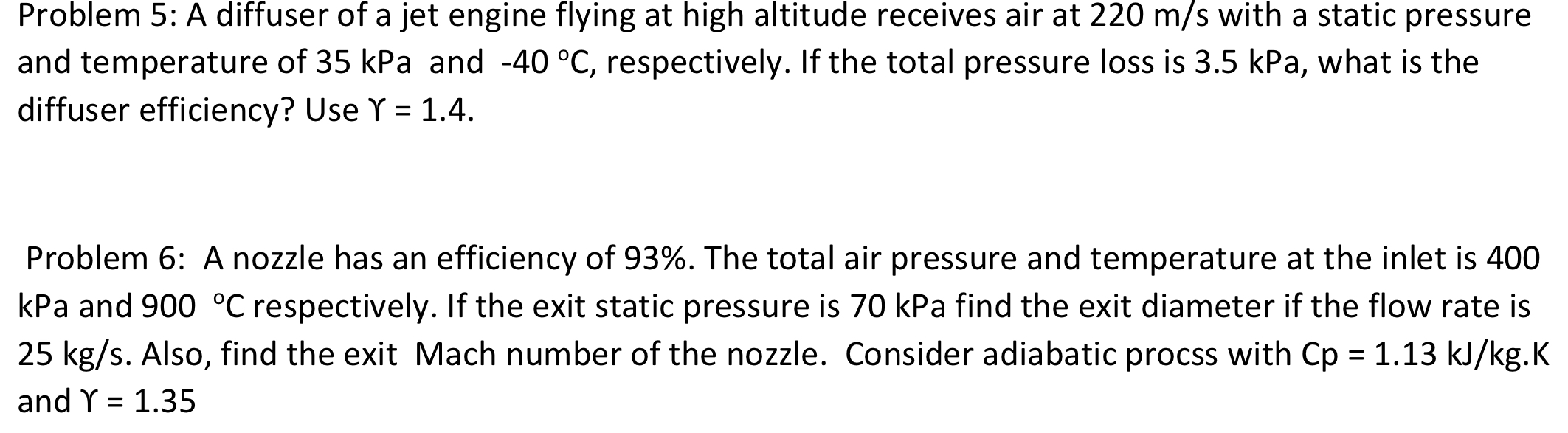 Problem 5: A diffuser of a jet engine flying at high altitude receives air at 220 m/s with a static pressure and temperature of 35 kPa and -40 °C, respectively. If the total pressure loss is 3.5 kPa, what is the diffuser efficiency? Use ϒ = 1.4.

Problem 6: A nozzle has an efficiency of 93%. The total air pressure and temperature at the inlet is 400 kPa and 900 °C respectively. If the exit static pressure is 70 kPa find the exit diameter if the flow rate is 25 kg/s. Also, find the exit Mach number of the nozzle. Consider adiabatic procss with Cp = 1.13 kJ/kg.K and ϒ = 1.35